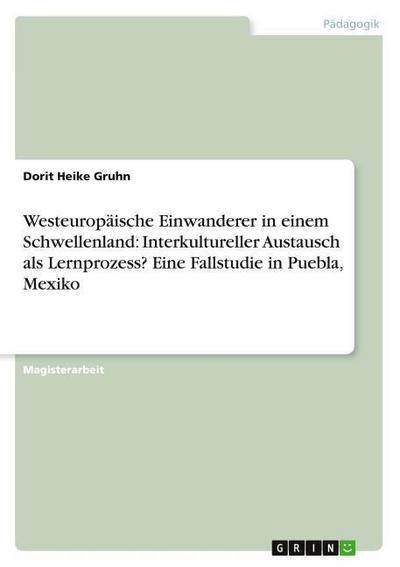 Pädagogik

Dorit Heike Gruhn

Westeuropäische Einwanderer in einem Schwellenland: Interkultureller Austausch als Lernprozess? Eine Fallstudie in Puebla, Mexiko

Magisterarbeit

GRIN